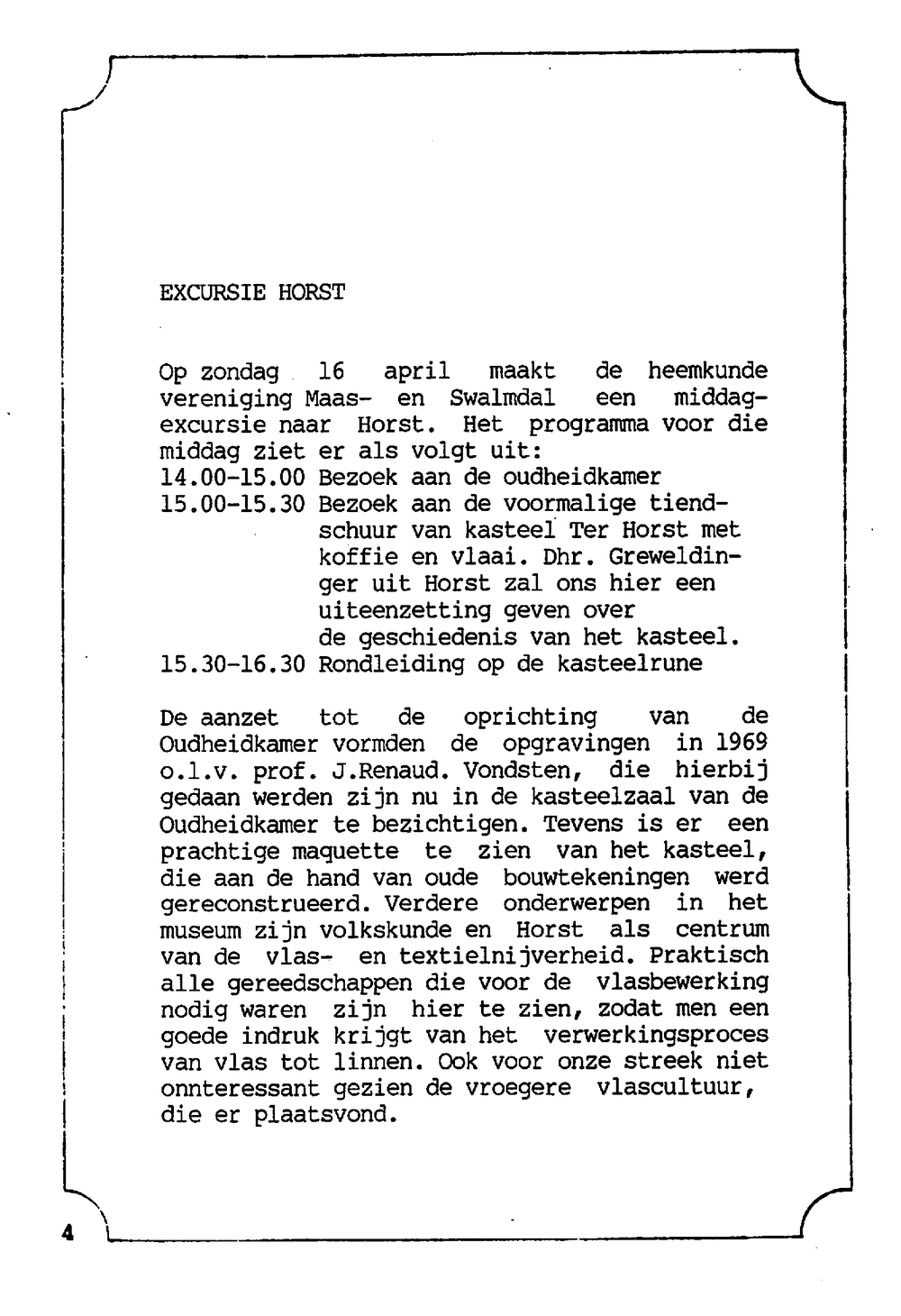 EXCURSIE HORST

Op zondag 16 april maakt de heemkunde vereniging Maas- en Swalmdal een middagexcursie naar Horst. Het programma voor die middag ziet er als volgt uit:
14.00-15.00 Bezoek aan de oudheidkamer
15.00-15.30 Bezoek aan de voormalige tiendschuur van kasteel Ter Horst met koffie en vlaai. Dhr. Greweldinger uit Horst zal ons hier een uiteenzetting geven over de geschiedenis van het kasteel.
15.30-16.30 Rondleiding op de kasteelrune

De aanzet tot de oprichting van de Oudheidkamer vormden de opgravingen in 1969 o.l.v. prof. J.Renaud. Vondsten, die hierbij gedaan werden zijn nu in de kasteelzaal van de Oudheidkamer te bezichtigen. Tevens is er een prachtige maquette te zien van het kasteel, die aan de hand van oude bouwtekeningen werd gereconstrueerd. Verdere onderwerpen in het museum zijn volkskunde en Horst als centrum van de vlas- en textielnijverheid. Praktisch alle gereedschappen die voor de vlasbewerking nodig waren zijn hier te zien, zodat men een goede indruk krijgt van het verwerkingsproces van vlas tot linnen. Ook voor onze streek niet onnteressant gezien de vroegere vlascultuur, die er plaatsvond.

4